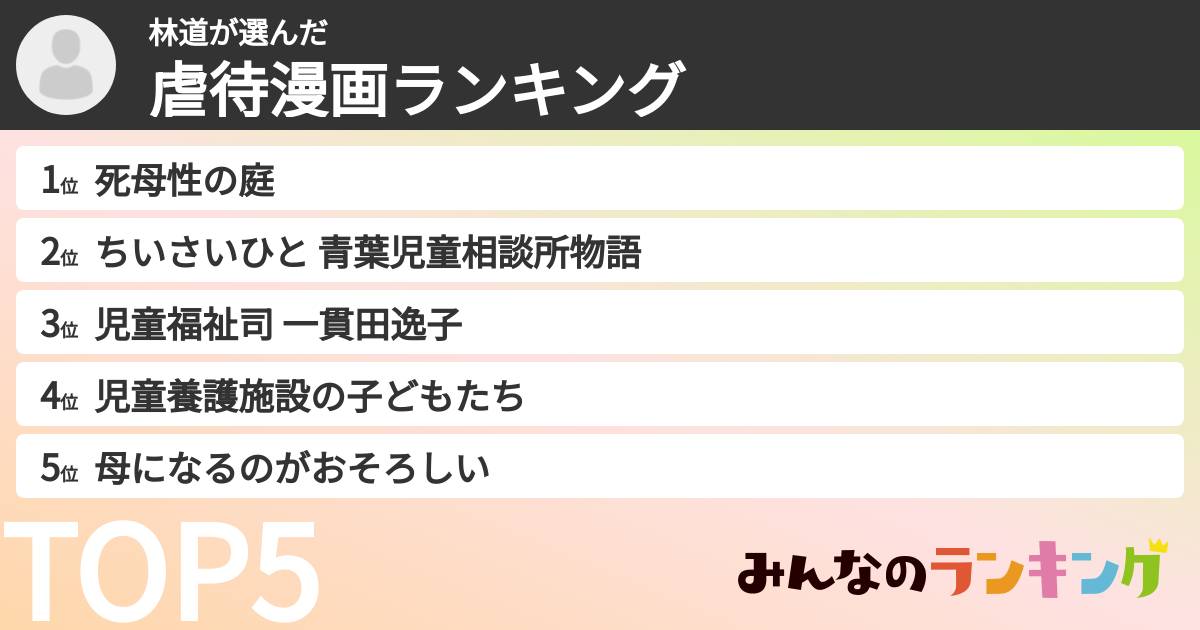 林道が選んだ
虐待漫画ランキング

1位 死母性の庭

2位 ちいさいひと 青葉児童相談所物語

3位 児童福祉司 一貫田逸子

4位 児童養護施設の子どもたち

5位 母になるのがおそろしい

TOP5

みんなのランキング